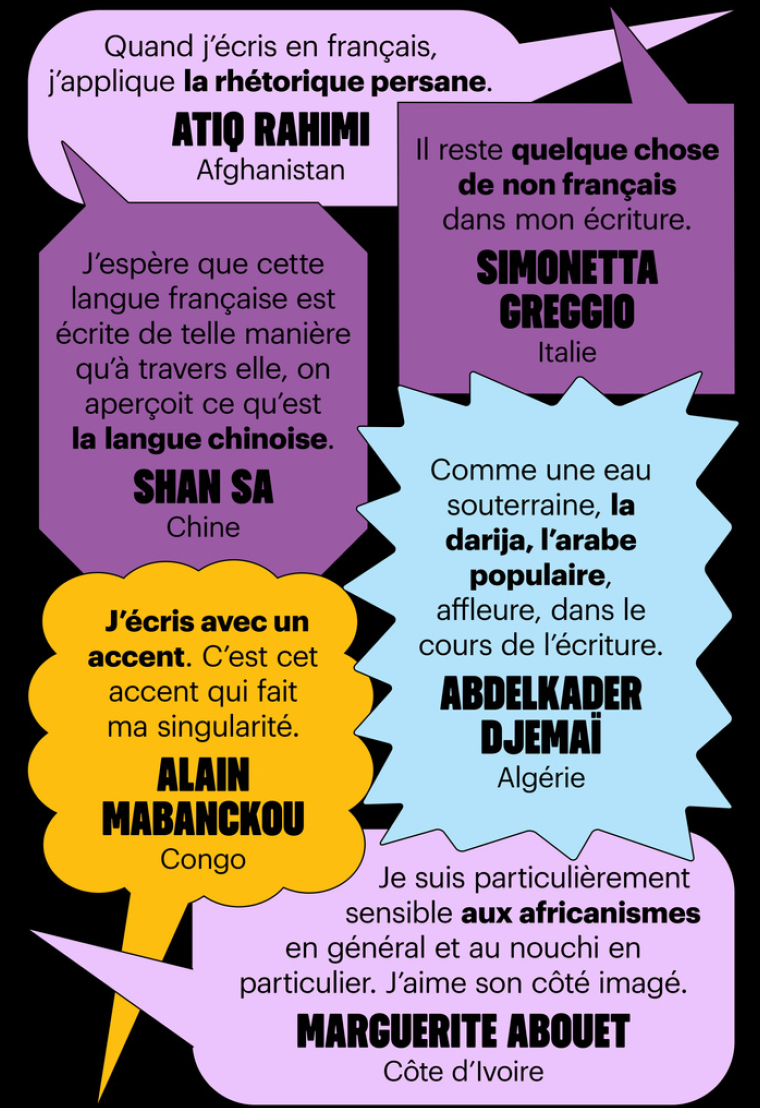 Quand j'écris en français, j'applique la rhétorique persane.

ATIQ RAHIMI
Afghanistan

Il reste quelque chose de non français dans mon écriture.

SIMONETTA GREGGIO
Italie

J'espère que cette langue française est écrite de telle manière qu'à travers elle, on aperçoit ce qu'est la langue chinoise.

SHAN SA
Chine

Comme une eau souterraine, la darija, l'arabe populaire, affleure, dans le cours de l'écriture.

ABDELKADER DJEMAÏ
Algérie

J'écris avec un accent. C'est cet accent qui fait ma singularité.

ALAIN MABANCKOU
Congo

Je suis particulièrement sensible aux africanismes en général et au nouchi en particulier. J'aime son côté imagé.

MARGUERITE ABOUET
Côte d'Ivoire